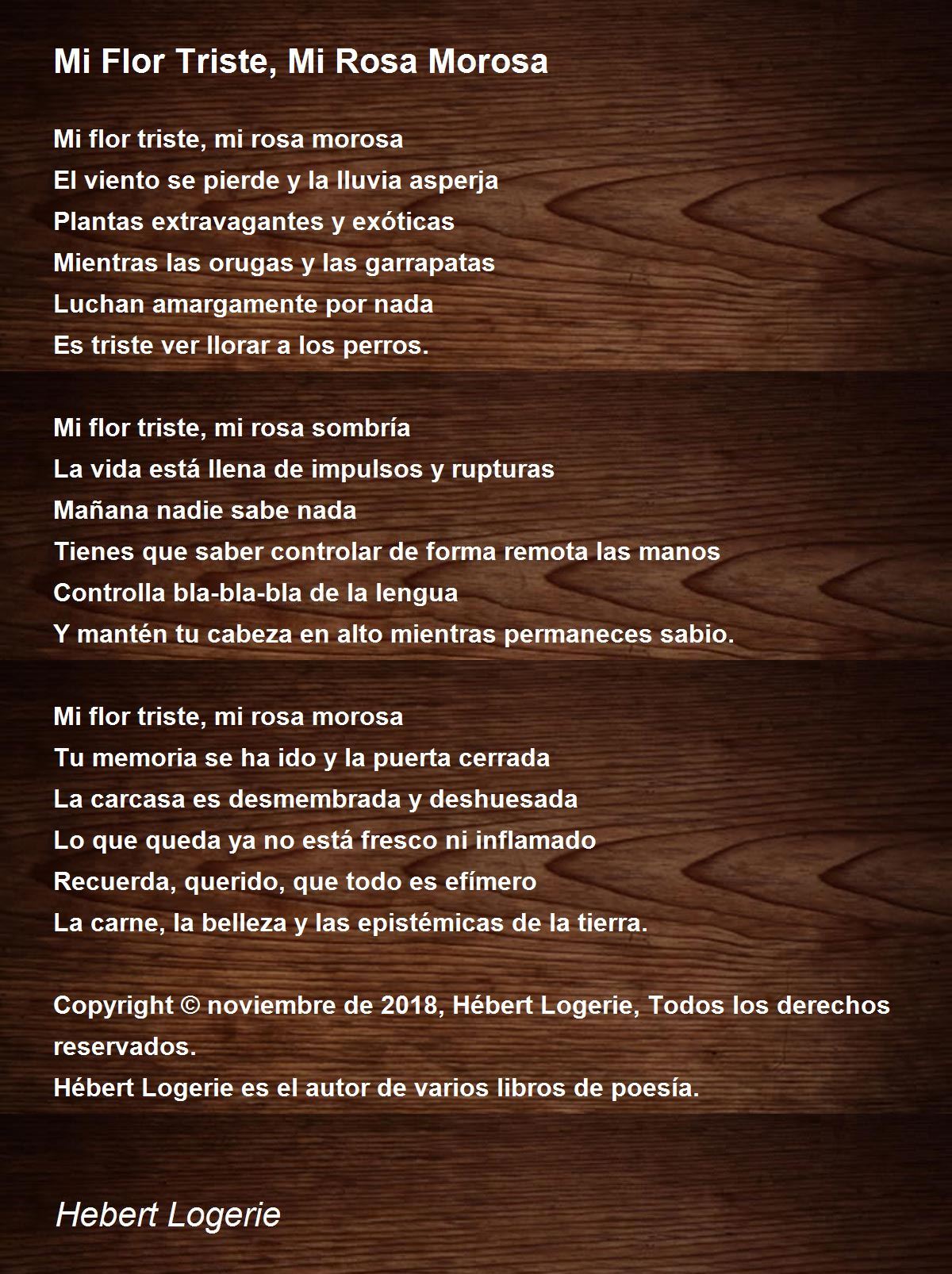 Mi Flor Triste, Mi Rosa Morosa

Mi flor triste, mi rosa morosa
El viento se pierde y la lluvia asperja
Plantas extravagantes y exóticas
Mientras las orugas y las garrapatas
Luchan amargamente por nada
Es triste ver llorar a los perros.

Mi flor triste, mi rosa sombría
La vida está llena de impulsos y rupturas
Mañana nadie sabe nada
Tienes que saber controlar de forma remota las manos
Controlla bla-bla-bla de la lengua
Y mantén tu cabeza en alto mientras permaneces sabio.

Mi flor triste, mi rosa morosa
Tu memoria se ha ido y la puerta cerrada
La carcasa es desmembrada y deshuesada
Lo que queda ya no está fresco ni inflamado
Recuerda, querido, que todo es efímero
La carne, la belleza y las epistémicas de la tierra.

Copyright © noviembre de 2018, Hébert Logerie, Todos los derechos reservados.
Hébert Logerie es el autor de varios libros de poesía.

Hebert Logerie